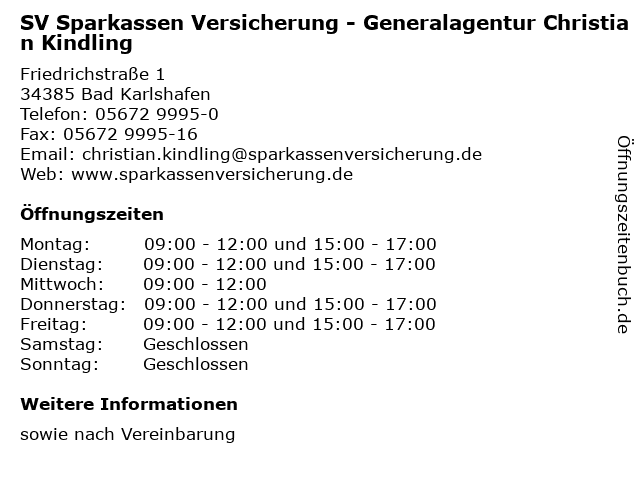 SV Sparkassen Versicherung - Generalagentur Christian Kindling

Friedrichstraße 1
34385 Bad Karlshafen
Telefon: 05672 9995-0
Fax: 05672 9995-16
Email: christian.kindling@sparkassenversicherung.de
Web: www.sparkassenversicherung.de

Öffnungszeiten

| | |
|---|---|
| Montag: | 09:00 - 12:00 und 15:00 - 17:00 |
| Dienstag: | 09:00 - 12:00 und 15:00 - 17:00 |
| Mittwoch: | 09:00 - 12:00 |
| Donnerstag: | 09:00 - 12:00 und 15:00 - 17:00 |
| Freitag: | 09:00 - 12:00 und 15:00 - 17:00 |
| Samstag: | Geschlossen |
| Sonntag: | Geschlossen |

Weitere Informationen

sowie nach Vereinbarung

Öffnungszeitenbuch.de